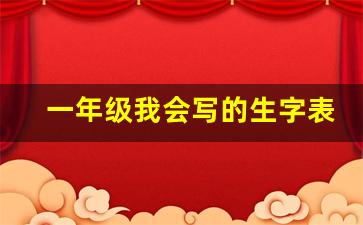 一年级我会写的生字表